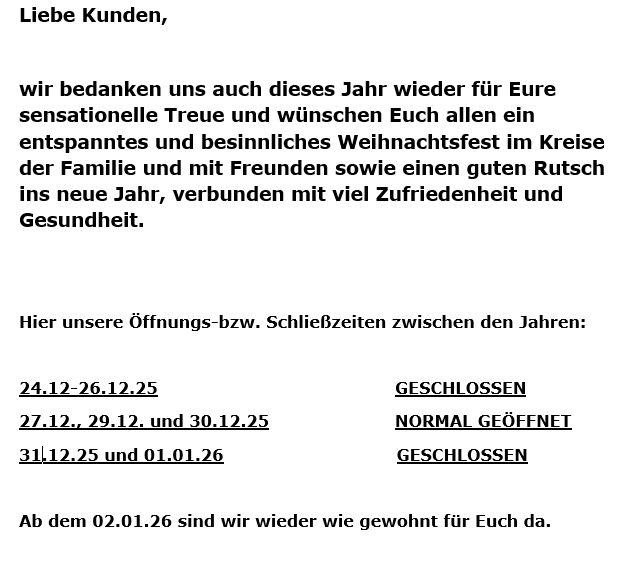 Liebe Kunden,

wir bedanken uns auch dieses Jahr wieder für Eure sensationelle Treue und wünschen Euch allen ein entspanntes und besinnliches Weihnachtsfest im Kreise der Familie und mit Freunden sowie einen guten Rutsch ins neue Jahr, verbunden mit viel Zufriedenheit und Gesundheit.

Hier unsere Öffnungs-bzw. Schließzeiten zwischen den Jahren:

24.12-26.12.25 GESCHLOSSEN
27.12., 29.12. und 30.12.25 NORMAL GEÖFFNET
31.12.25 und 01.01.26 GESCHLOSSEN

Ab dem 02.01.26 sind wir wieder wie gewohnt für Euch da.